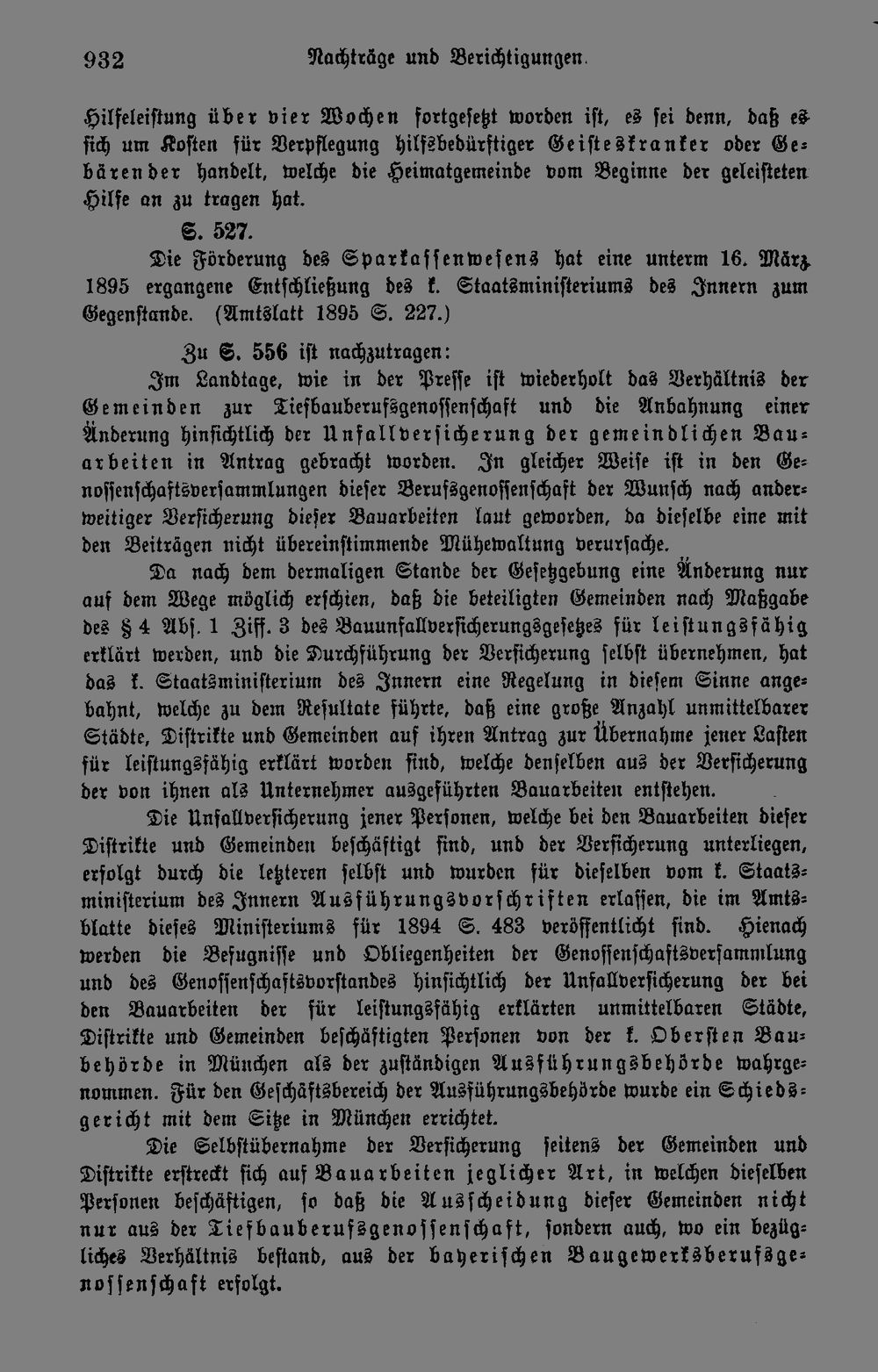 932 Nachträge und Berichtigungen.

Hilfeleistung über vier Wochen fortgesetzt worden ist, es sei denn, daß es sich um Kosten für Verpflegung hilfsbedürftiger Geisteskranker oder Gebärender handelt, welche die Heimatgemeinde vom Beginne der geleisteten Hilfe an zu tragen hat.

S. 527.

Die Förderung des Sparkassenwesens hat eine unterm 16. März 1895 ergangene Entschließung des k. Staatsministeriums des Innern zum Gegenstande. (Amtslatt 1895 S. 227.)

Zu S. 556 ist nachzutragen:

Im Landtage, wie in der Presse ist wiederholt das Verhältnis der Gemeinden zur Tiefbauberufsgenossenschaft und die Anbahnung einer Änderung hinsichtlich der Unfallversicherung der gemeindlichen Bauarbeiten in Antrag gebracht worden. In gleicher Weise ist in den Genossenschaftsversammlungen dieser Berufsgenossenschaft der Wunsch nach anderweitiger Versicherung dieser Bauarbeiten laut geworden, da dieselbe eine mit den Beiträgen nicht übereinstimmende Mühewaltung verursache.

Da nach dem dermaligen Stande der Gesetzgebung eine Änderung nur auf dem Wege möglich erschien, daß die beteiligten Gemeinden nach Maßgabe des § 4 Abs. 1 Ziff. 3 des Bauunfallversicherungsgesetzes für leistungsfähig erklärt werden, und die Durchführung der Versicherung selbst übernehmen, hat das k. Staatsministerium des Innern eine Regelung in diesem Sinne angebahnt, welche zu dem Resultate führte, daß eine große Anzahl unmittelbarer Städte, Distrikte und Gemeinden auf ihren Antrag zur Übernahme jener Lasten für leistungsfähig erklärt worden sind, welche denselben aus der Versicherung der von ihnen als Unternehmer ausgeführten Bauarbeiten entstehen.

Die Unfallversicherung jener Personen, welche bei den Bauarbeiten dieser Distrikte und Gemeinden beschäftigt sind, und der Versicherung unterliegen, erfolgt durch die letzteren selbst und wurden für dieselben vom k. Staatsministerium des Innern Ausführungsvorschriften erlassen, die im Amtsblatte dieses Ministeriums für 1894 S. 483 veröffentlicht sind. Hienach werden die Befugnisse und Obliegenheiten der Genossenschaftsversammlung und des Genossenschaftsvorstandes hinsichtlich der Unfallversicherung der bei den Bauarbeiten der für leistungsfähig erklärten unmittelbaren Städte, Distrikte und Gemeinden beschäftigten Personen von der k. Obersten Baubehörde in München als der zuständigen Ausführungsbehörde wahrgenommen. Für den Geschäftsbereich der Ausführungsbehörde wurde ein Schiedsgericht mit dem Sitze in München errichtet.

Die Selbstübernahme der Versicherung seitens der Gemeinden und Distrikte erstreckt sich auf Bauarbeiten jeglicher Art, in welchen dieselben Personen beschäftigen, so daß die Ausscheidung dieser Gemeinden nicht nur aus der Tiefbauberufsgenossenschaft, sondern auch, wo ein bezügliches Verhältnis bestand, aus der bayerischen Baugewerksberufsgenossenschaft erfolgt.